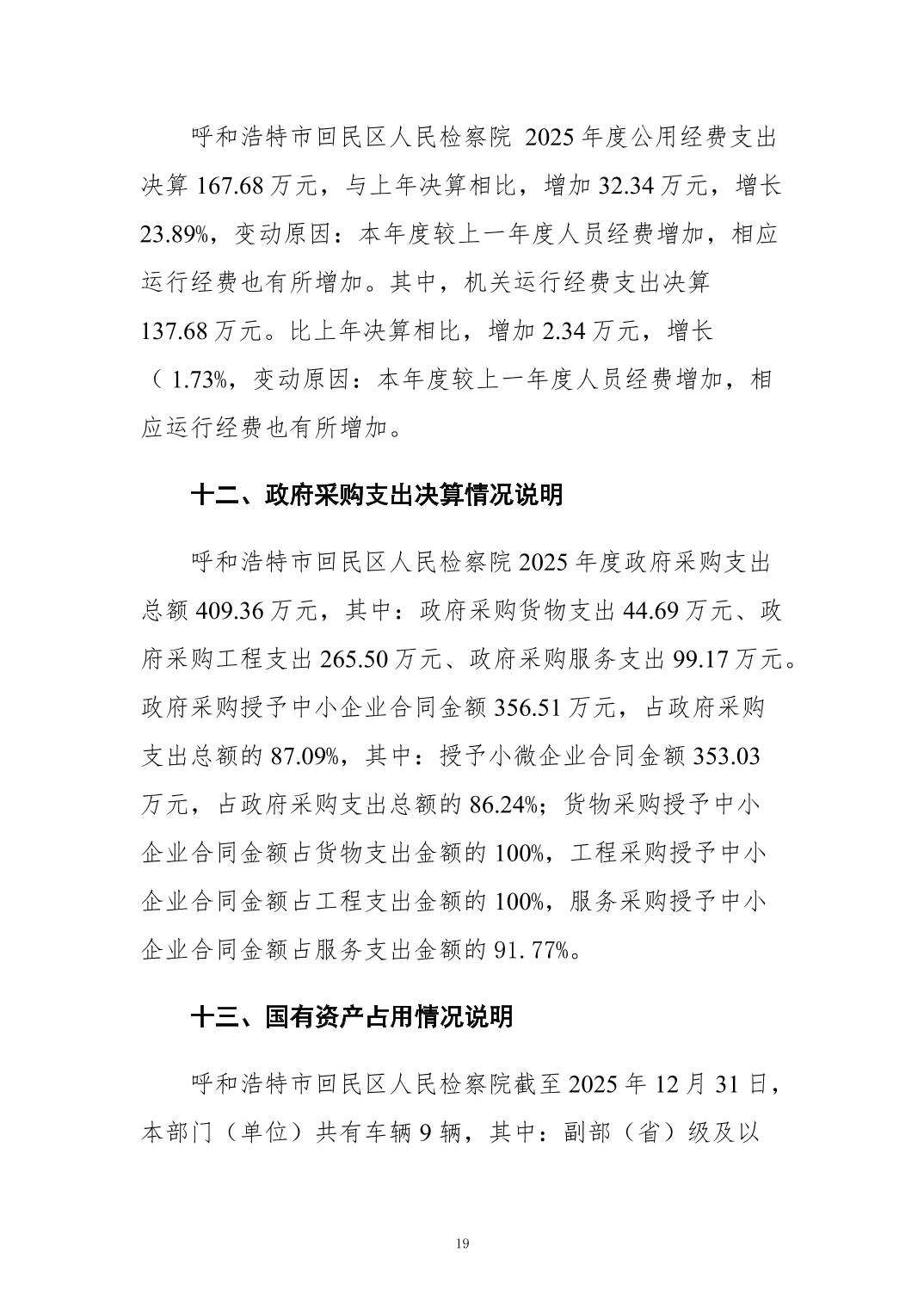 呼和浩特市回民区人民检察院 2025 年度公用经费支出决算 167.68 万元，与上年决算相比，增加 32.34 万元，增长 23.89%，变动原因：本年度较上一年度人员经费增加，相应运行经费也有所增加。其中，机关运行经费支出决算 137.68 万元。比上年决算相比，增加 2.34 万元，增长（ 1.73%，变动原因：本年度较上一年度人员经费增加，相应运行经费也有所增加。

十二、政府采购支出决算情况说明

呼和浩特市回民区人民检察院 2025 年度政府采购支出总额 409.36 万元，其中：政府采购货物支出 44.69 万元、政府采购工程支出 265.50 万元、政府采购服务支出 99.17 万元。政府采购授予中小企业合同金额 356.51 万元，占政府采购支出总额的 87.09%，其中：授予小微企业合同金额 353.03 万元，占政府采购支出总额的 86.24%；货物采购授予中小企业合同金额占货物支出金额的 100%，工程采购授予中小企业合同金额占工程支出金额的 100%，服务采购授予中小企业合同金额占服务支出金额的 91. 77%。

十三、国有资产占用情况说明

呼和浩特市回民区人民检察院截至 2025 年 12 月 31 日，本部门（单位）共有车辆 9 辆，其中：副部（省）级及以

19